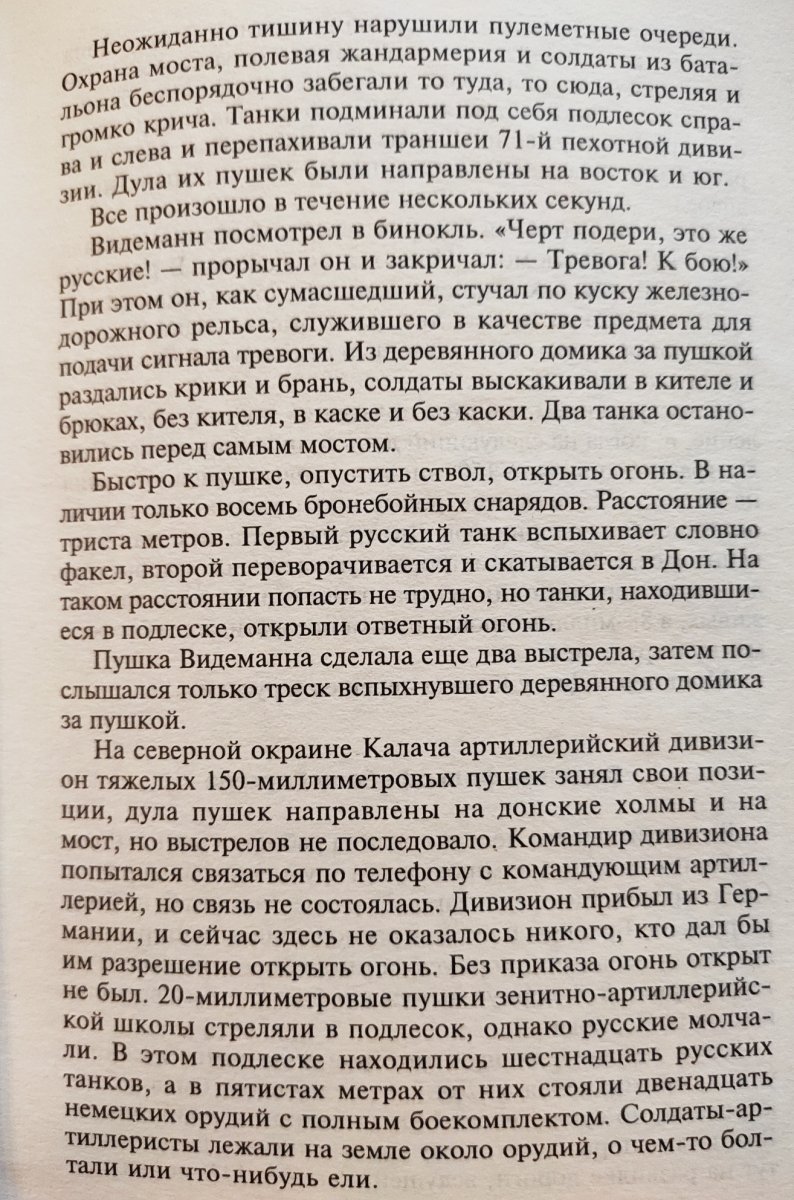 Неожиданно тишину нарушили пулеметные очереди. Охрана моста, полевая жандармерия и солдаты из батальона беспорядочно забегали то туда, то сюда, стреляя и громко крича. Танки подминали под себя подлесок справа и слева и перепахивали траншеи 71-й пехотной дивизии. Дула их пушек были направлены на восток и юг.

Все произошло в течение нескольких секунд.

Видеманн посмотрел в бинокль. «Черт подери, это же русские! — прорычал он и закричал: — Тревога! К бою!» При этом он, как сумасшедший, стучал по куску железнодорожного рельса, служившего в качестве предмета для подачи сигнала тревоги. Из деревянного домика за пушкой раздались крики и брань, солдаты выскакивали в кителе и брюках, без кителя, в каске и без каски. Два танка остановились перед самым мостом.

Быстро к пушке, опустить ствол, открыть огонь. В наличии только восемь бронебойных снарядов. Расстояние — триста метров. Первый русский танк вспыхивает словно факел, второй переворачивается и скатывается в Дон. На таком расстоянии попасть не трудно, но танки, находившиеся в подлеске, открыли ответный огонь.

Пушка Видеманна сделала еще два выстрела, затем послышался только треск вспыхнувшего деревянного домика за пушкой.

На северной окраине Калача артиллерийский дивизион тяжелых 150-миллиметровых пушек занял свои позиции, дула пушек направлены на донские холмы и на мост, но выстрелов не последовало. Командир дивизиона попытался связаться по телефону с командующим артиллерией, но связь не состоялась. Дивизион прибыл из Германии, и сейчас здесь не оказалось никого, кто дал бы им разрешение открыть огонь. Без приказа огонь открыт не был. 20-миллиметровые пушки зенитно-артиллерийской школы стреляли в подлесок, однако русские молчали. В этом подлеске находились шестнадцать русских танков, а в пятистах метрах от них стояли двенадцать немецких орудий с полным боекомплектом. Солдаты-артиллеристы лежали на земле около орудий, о чем-то болтали или что-нибудь ели.